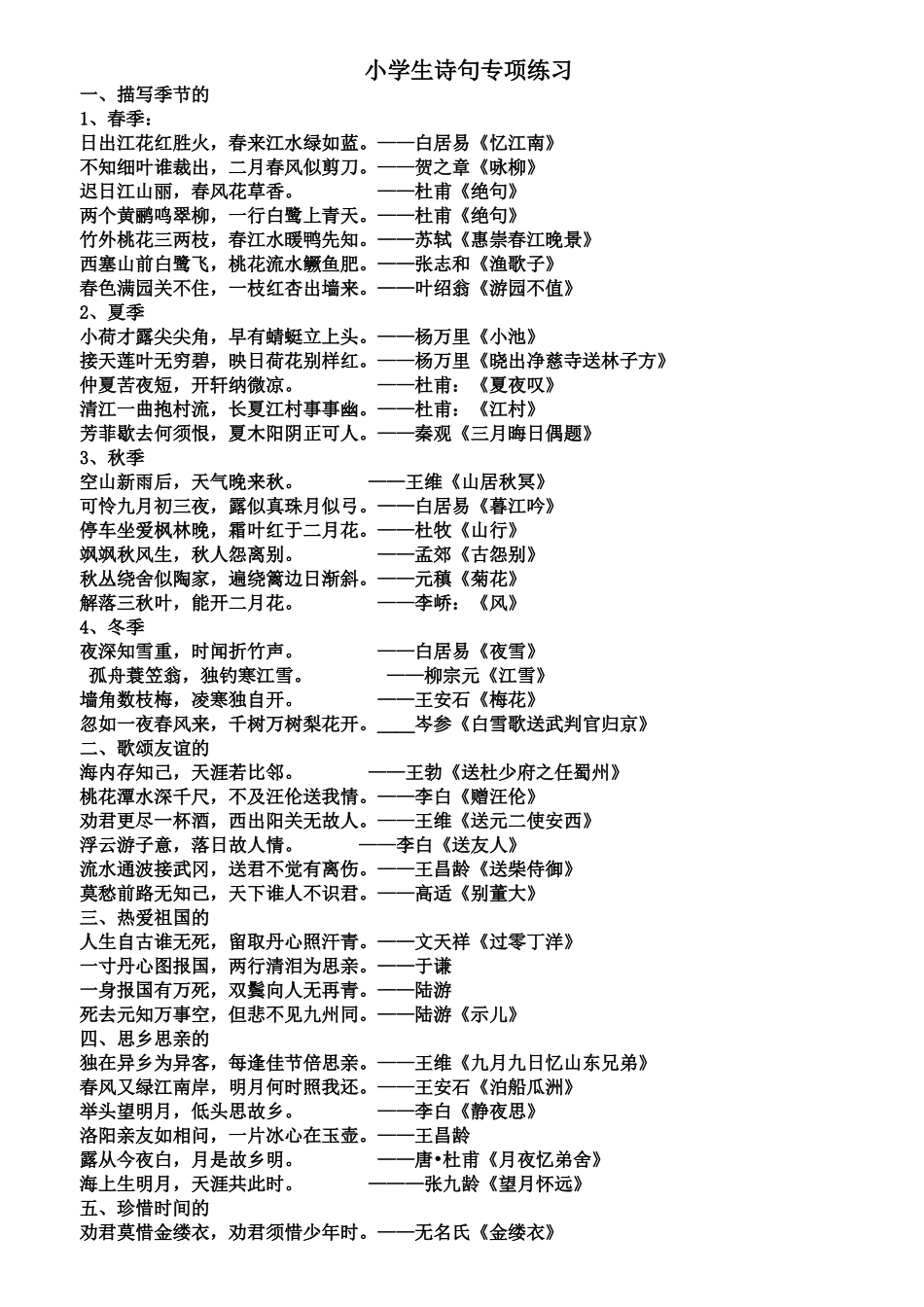 小学生诗句专项练习

一、描写季节的

1、春季：

日出江花红胜火，春来江水绿如蓝。——白居易《忆江南》

不知细叶谁裁出，二月春风似剪刀。——贺之章《咏柳》

迟日江山丽，春风花草香。 ——杜甫《绝句》

两个黄鹂鸣翠柳，一行白鹭上青天。——杜甫《绝句》

竹外桃花三两枝，春江水暖鸭先知。——苏轼《惠崇春江晚景》

西塞山前白鹭飞，桃花流水鳜鱼肥。——张志和《渔歌子》

春色满园关不住，一枝红杏出墙来。——叶绍翁《游园不值》

2、夏季

小荷才露尖尖角，早有蜻蜓立上头。——杨万里《小池》

接天莲叶无穷碧，映日荷花别样红。——杨万里《晓出净慈寺送林子方》

仲夏苦夜短，开轩纳微凉。 ——杜甫：《夏夜叹》

清江一曲抱村流，长夏江村事事幽。——杜甫：《江村》

芳菲歇去何须恨，夏木阳阴正可人。——秦观《三月晦日偶题》

3、秋季

空山新雨后，天气晚来秋。 ——王维《山居秋冥》

可怜九月初三夜，露似真珠月似弓。——白居易《暮江吟》

停车坐爱枫林晚，霜叶红于二月花。——杜牧《山行》

飒飒秋风生，秋人怨离别。 ——孟郊《古怨别》

秋丛绕舍似陶家，遍绕篱边日渐斜。——元稹《菊花》

解落三秋叶，能开二月花。 ——李峤：《风》

4、冬季

夜深知雪重，时闻折竹声。 ——白居易《夜雪》

孤舟蓑笠翁，独钓寒江雪。 ——柳宗元《江雪》

墙角数枝梅，凌寒独自开。 ——王安石《梅花》

忽如一夜春风来，千树万树梨花开。____岑参《白雪歌送武判官归京》

二、歌颂友谊的

海内存知己，天涯若比邻。 ——王勃《送杜少府之任蜀州》

桃花潭水深千尺，不及汪伦送我情。——李白《赠汪伦》

劝君更尽一杯酒，西出阳关无故人。——王维《送元二使安西》

浮云游子意，落日故人情。 ——李白《送友人》

流水通波接武冈，送君不觉有离伤。——王昌龄《送柴侍御》

莫愁前路无知己，天下谁人不识君。——高适《别董大》

三、热爱祖国的

人生自古谁无死，留取丹心照汗青。——文天祥《过零丁洋》

一寸丹心图报国，两行清泪为思亲。——于谦

一身报国有万死，双鬓向人无再青。——陆游

死去元知万事空，但悲不见九州同。——陆游《示儿》

四、思乡思亲的

独在异乡为异客，每逢佳节倍思亲。——王维《九月九日忆山东兄弟》

春风又绿江南岸，明月何时照我还。——王安石《泊船瓜洲》

举头望明月，低头思故乡。 ——李白《静夜思》

洛阳亲友如相问，一片冰心在玉壶。——王昌龄

露从今夜白，月是故乡明。 ——唐•杜甫《月夜忆弟舍》

海上生明月，天涯共此时。 ———张九龄《望月怀远》

五、珍惜时间的

劝君莫惜金缕衣，劝君须惜少年时。——无名氏《金缕衣》